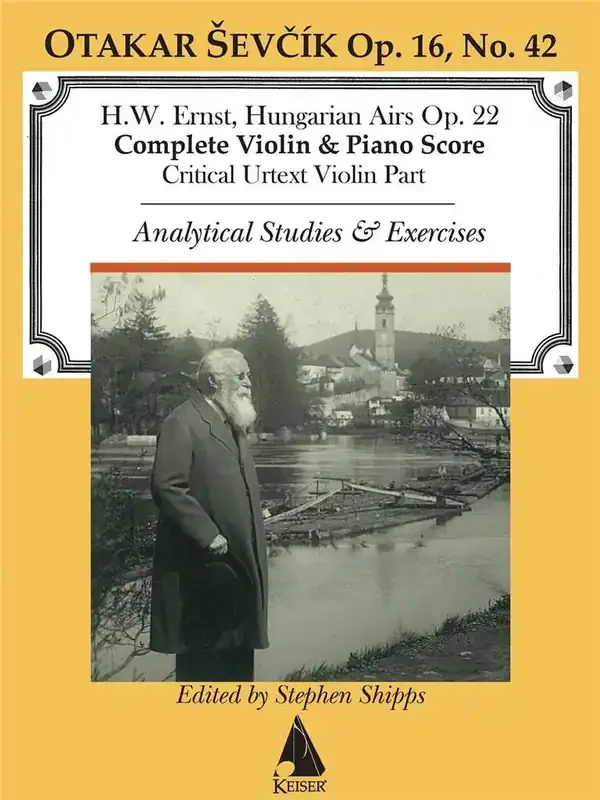 OTAKAR ŠEVČÍK Op. 16, No. 42

H.W. Ernst, Hungarian Airs Op. 22
Complete Violin & Piano Score
Critical Urtext Violin Part

Analytical Studies & Exercises

Edited by Stephen Shipps

KEISER